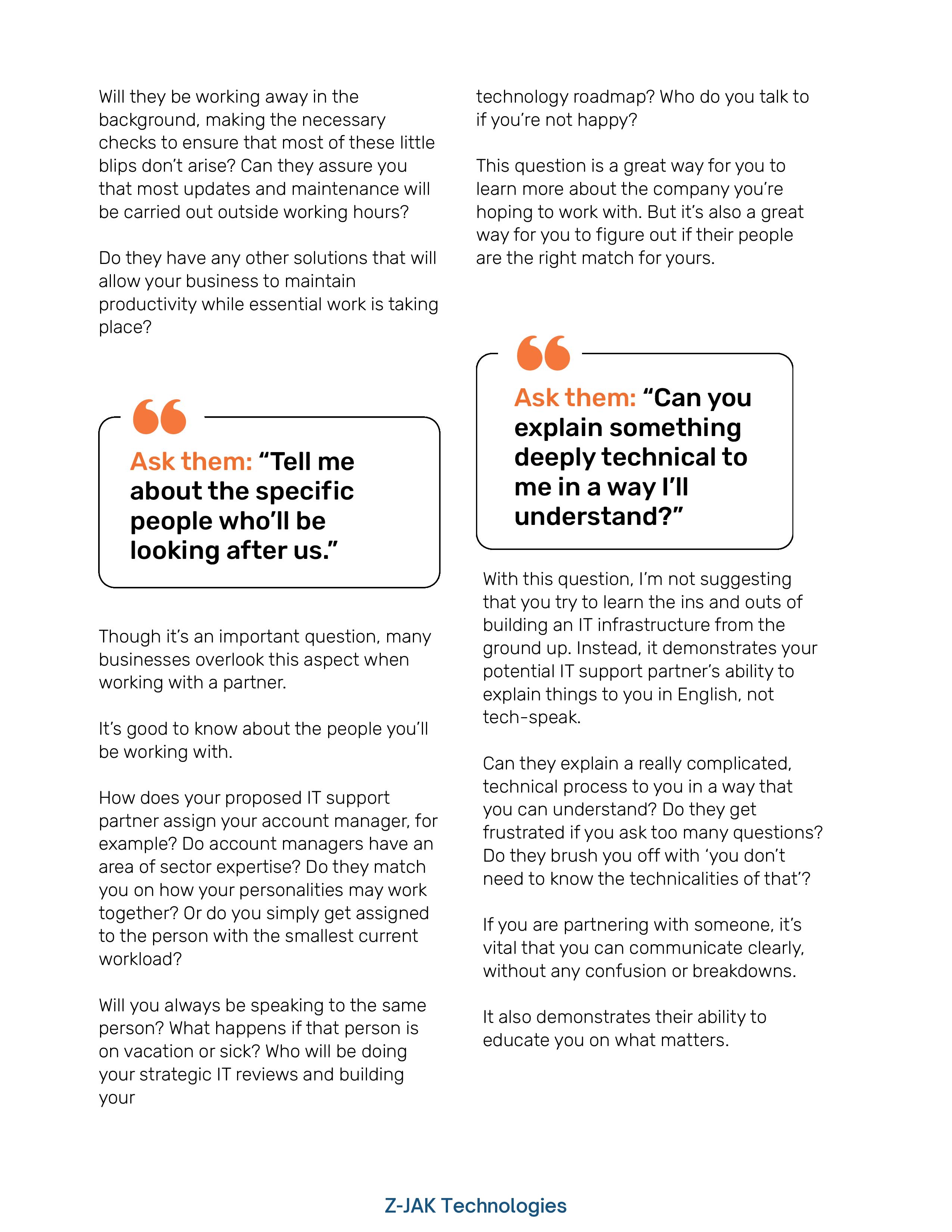 Will they be working away in the background, making the necessary checks to ensure that most of these little blips don't arise? Can they assure you that most updates and maintenance will be carried out outside working hours?

Do they have any other solutions that will allow your business to maintain productivity while essential work is taking place?

Ask them: "Tell me about the specific people who'll be looking after us."

Though it's an important question, many businesses overlook this aspect when working with a partner.

It's good to know about the people you'll be working with.

How does your proposed IT support partner assign your account manager, for example? Do account managers have an area of sector expertise? Do they match you on how your personalities may work together? Or do you simply get assigned to the person with the smallest current workload?

Will you always be speaking to the same person? What happens if that person is on vacation or sick? Who will be doing your strategic IT reviews and building your technology roadmap? Who do you talk to if you're not happy?

This question is a great way for you to learn more about the company you're hoping to work with. But it's also a great way for you to figure out if their people are the right match for yours.

Ask them: "Can you explain something deeply technical to me in a way I'll understand?"

With this question, I'm not suggesting that you try to learn the ins and outs of building an IT infrastructure from the ground up. Instead, it demonstrates your potential IT support partner's ability to explain things to you in English, not tech-speak.

Can they explain a really complicated, technical process to you in a way that you can understand? Do they get frustrated if you ask too many questions? Do they brush you off with 'you don't need to know the technicalities of that'?

If you are partnering with someone, it's vital that you can communicate clearly, without any confusion or breakdowns.

It also demonstrates their ability to educate you on what matters.

Z-JAK Technologies